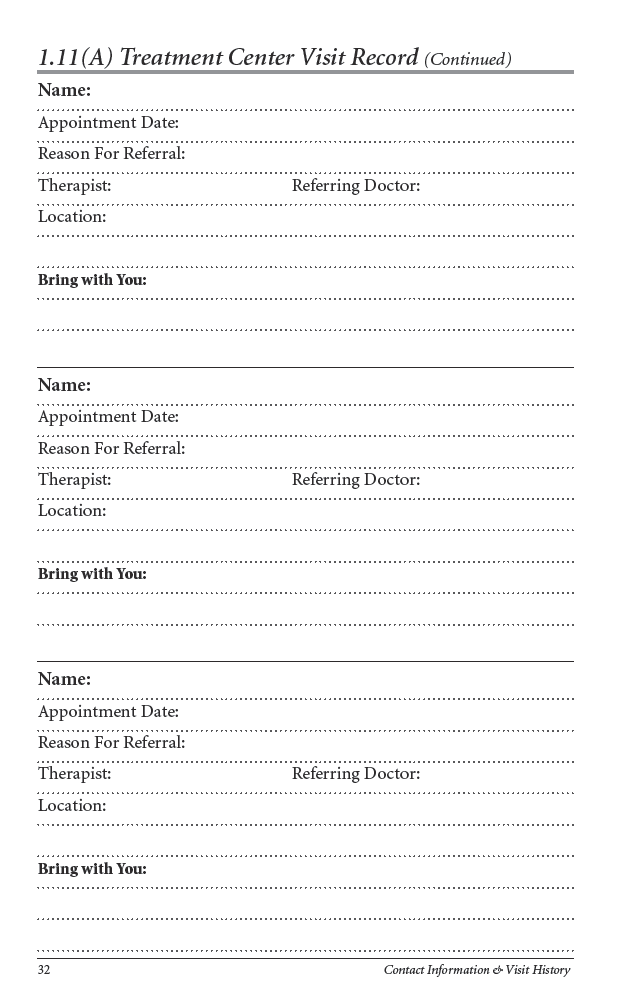 1.11(A) Treatment Center Visit Record (Continued)

Name:

Appointment Date:

Reason For Referral:

Therapist: Referring Doctor:

Location:

Bring with You:

Name:

Appointment Date:

Reason For Referral:

Therapist: Referring Doctor:

Location:

Bring with You:

Name:

Appointment Date:

Reason For Referral:

Therapist: Referring Doctor:

Location:

Bring with You:

32 Contact Information & Visit History